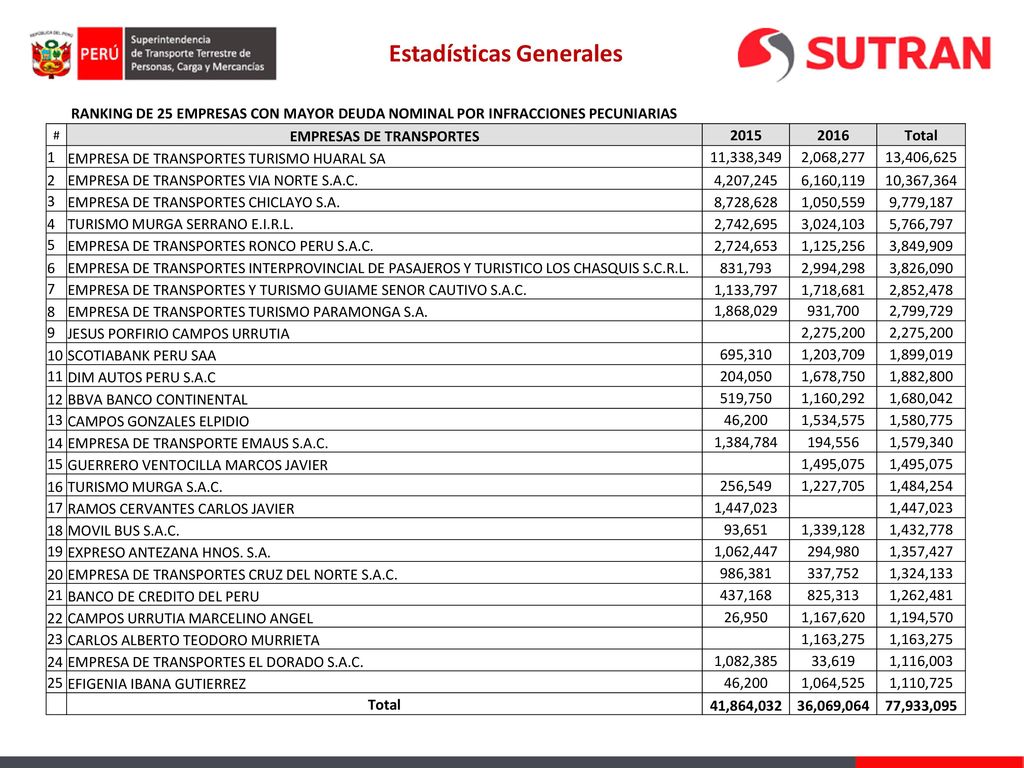 REPÚBLICA DEL PERÚ

PERÚ

Superintendencia de Transporte Terrestre de Personas, Carga y Mercancías

Estadísticas Generales

SUTRAN

RANKING DE 25 EMPRESAS CON MAYOR DEUDA NOMINAL POR INFRACCIONES PECUNIARIAS

| # | EMPRESAS DE TRANSPORTES | 2015 | 2016 | Total |
|---|---|---|---|---|
| 1 | EMPRESA DE TRANSPORTES TURISMO HUARAL SA | 11,338,349 | 2,068,277 | 13,406,625 |
| 2 | EMPRESA DE TRANSPORTES VIA NORTE S.A.C. | 4,207,245 | 6,160,119 | 10,367,364 |
| 3 | EMPRESA DE TRANSPORTES CHICLAYO S.A. | 8,728,628 | 1,050,559 | 9,779,187 |
| 4 | TURISMO MURGA SERRANO E.I.R.L. | 2,742,695 | 3,024,103 | 5,766,797 |
| 5 | EMPRESA DE TRANSPORTES RONCO PERU S.A.C. | 2,724,653 | 1,125,256 | 3,849,909 |
| 6 | EMPRESA DE TRANSPORTES INTERPROVINCIAL DE PASAJEROS Y TURISTICO LOS CHASQUIS S.C.R.L. | 831,793 | 2,994,298 | 3,826,090 |
| 7 | EMPRESA DE TRANSPORTES Y TURISMO GUIAME SENOR CAUTIVO S.A.C. | 1,133,797 | 1,718,681 | 2,852,478 |
| 8 | EMPRESA DE TRANSPORTES TURISMO PARAMONGA S.A. | 1,868,029 | 931,700 | 2,799,729 |
| 9 | JESUS PORFIRIO CAMPOS URRUTIA | | 2,275,200 | 2,275,200 |
| 10 | SCOTIABANK PERU SAA | 695,310 | 1,203,709 | 1,899,019 |
| 11 | DIM AUTOS PERU S.A.C | 204,050 | 1,678,750 | 1,882,800 |
| 12 | BBVA BANCO CONTINENTAL | 519,750 | 1,160,292 | 1,680,042 |
| 13 | CAMPOS GONZALES ELPIDIO | 46,200 | 1,534,575 | 1,580,775 |
| 14 | EMPRESA DE TRANSPORTE EMAUS S.A.C. | 1,384,784 | 194,556 | 1,579,340 |
| 15 | GUERRERO VENTOCILLA MARCOS JAVIER | | 1,495,075 | 1,495,075 |
| 16 | TURISMO MURGA S.A.C. | 256,549 | 1,227,705 | 1,484,254 |
| 17 | RAMOS CERVANTES CARLOS JAVIER | 1,447,023 | | 1,447,023 |
| 18 | MOVIL BUS S.A.C. | 93,651 | 1,339,128 | 1,432,778 |
| 19 | EXPRESO ANTEZANA HNOS. S.A. | 1,062,447 | 294,980 | 1,357,427 |
| 20 | EMPRESA DE TRANSPORTES CRUZ DEL NORTE S.A.C. | 986,381 | 337,752 | 1,324,133 |
| 21 | BANCO DE CREDITO DEL PERU | 437,168 | 825,313 | 1,262,481 |
| 22 | CAMPOS URRUTIA MARCELINO ANGEL | 26,950 | 1,167,620 | 1,194,570 |
| 23 | CARLOS ALBERTO TEODORO MURRIETA | | 1,163,275 | 1,163,275 |
| 24 | EMPRESA DE TRANSPORTES EL DORADO S.A.C. | 1,082,385 | 33,619 | 1,116,003 |
| 25 | EFIGENIA IBANA GUTIERREZ | 46,200 | 1,064,525 | 1,110,725 |
| | Total | 41,864,032 | 36,069,064 | 77,933,095 |